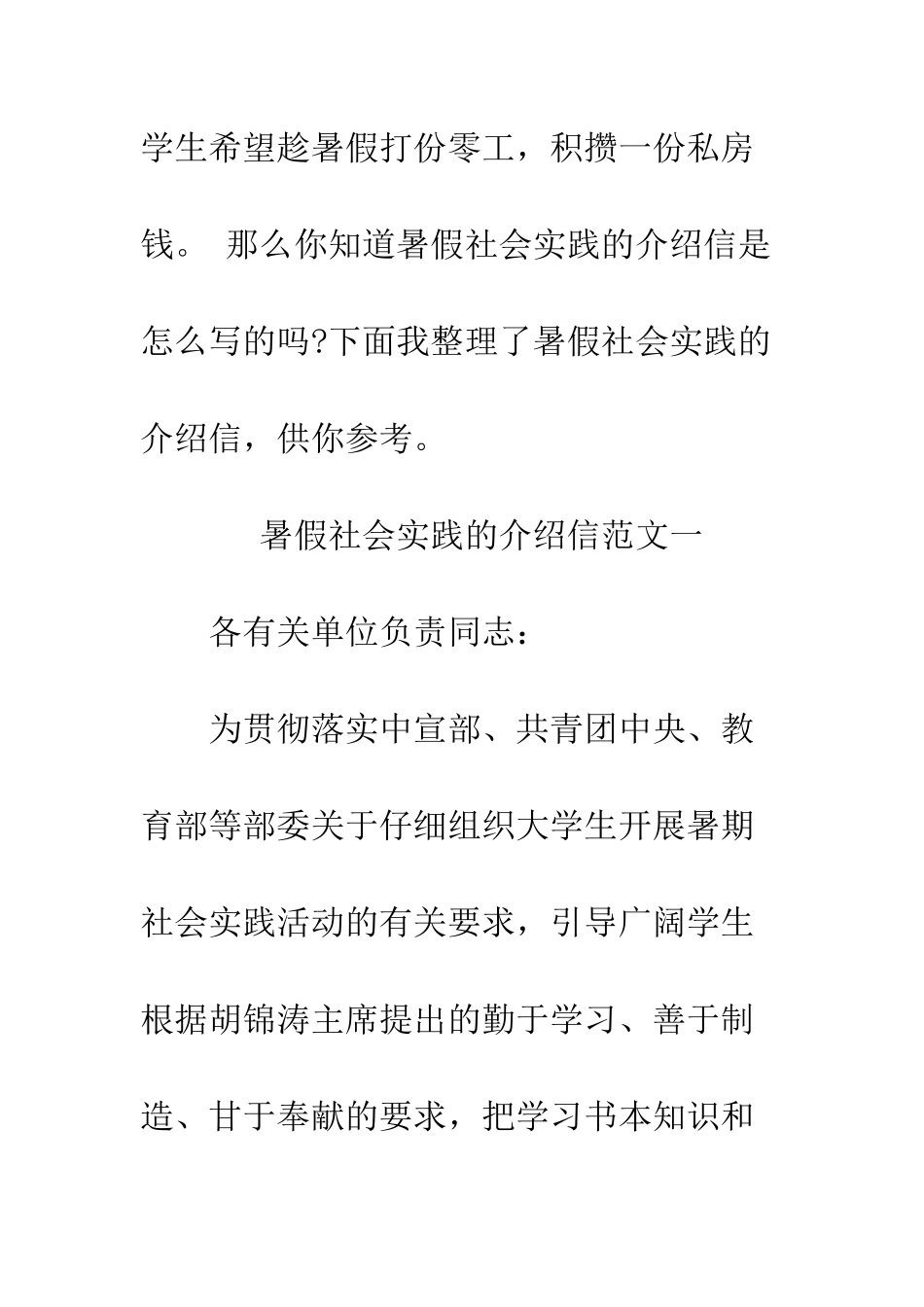 学生希望趁暑假打份零工，积攒一份私房钱。 那么你知道暑假社会实践的介绍信是怎么写的吗?下面我整理了暑假社会实践的介绍信，供你参考。

暑假社会实践的介绍信范文一

各有关单位负责同志：

为贯彻落实中宣部、共青团中央、教育部等部委关于仔细组织大学生开展暑期社会实践活动的有关要求，引导广阔学生根据胡锦涛主席提出的勤于学习、善于制造、甘于奉献的要求，把学习书本知识和